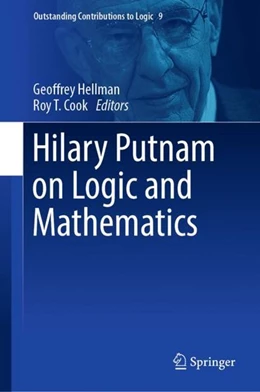 Outstanding Contributions to Logic 9

Geoffrey Hellman
Roy T. Cook Editors

Hilary Putnam on Logic and Mathematics

Springer